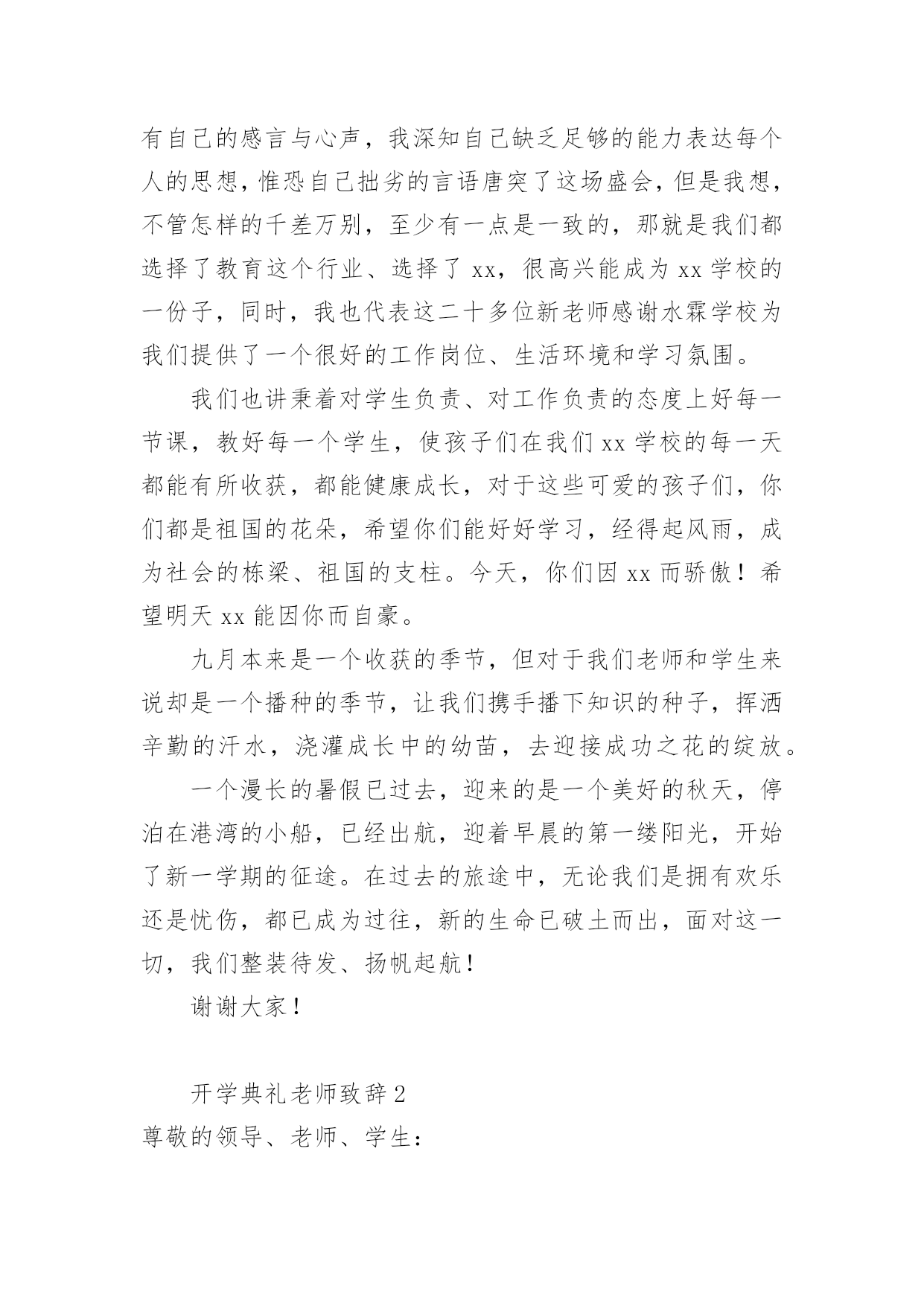 有自己的感言与心声，我深知自己缺乏足够的能力表达每个人的思想，惟恐自己拙劣的言语唐突了这场盛会，但是我想，不管怎样的千差万别，至少有一点是一致的，那就是我们都选择了教育这个行业、选择了 xx，很高兴能成为 xx 学校的一份子，同时，我也代表这二十多位新老师感谢水霖学校为我们提供了一个很好的工作岗位、生活环境和学习氛围。

我们也讲秉着对学生负责、对工作负责的态度上好每一节课，教好每一个学生，使孩子们在我们 xx 学校的每一天都能有所收获，都能健康成长，对于这些可爱的孩子们，你们都是祖国的花朵，希望你们能好好学习，经得起风雨，成为社会的栋梁、祖国的支柱。今天，你们因 xx 而骄傲！希望明天 xx 能因你而自豪。

九月本来是一个收获的季节，但对于我们老师和学生来说却是一个播种的季节，让我们携手播下知识的种子，挥洒辛勤的汗水，浇灌成长中的幼苗，去迎接成功之花的绽放。

一个漫长的暑假已过去，迎来的是一个美好的秋天，停泊在港湾的小船，已经出航，迎着早晨的第一缕阳光，开始了新一学期的征途。在过去的旅途中，无论我们是拥有欢乐还是忧伤，都已成为过往，新的生命已破土而出，面对这一切，我们整装待发、扬帆起航！

谢谢大家！

开学典礼老师致辞 2

尊敬的领导、老师、学生：